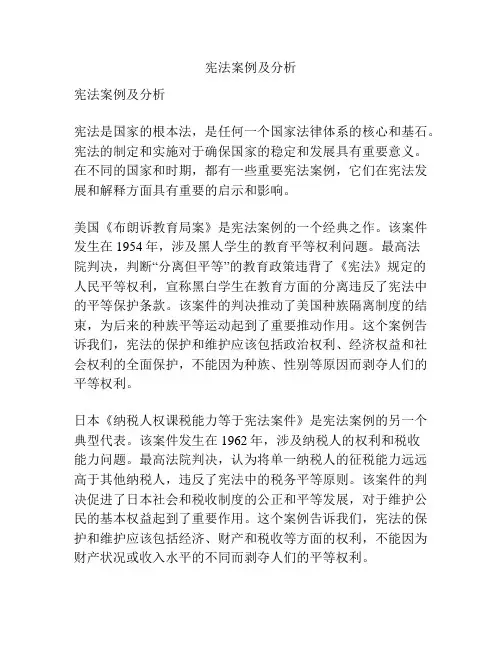 宪法案例及分析

宪法案例及分析

宪法是国家的根本法，是任何一个国家法律体系的核心和基石。宪法的制定和实施对于确保国家的稳定和发展具有重要意义。在不同的国家和时期，都有一些重要宪法案例，它们在宪法发展和解释方面具有重要的启示和影响。

美国《布朗诉教育局案》是宪法案例的一个经典之作。该案件发生在 1954 年，涉及黑人学生的教育平等权利问题。最高法院判决，判断“分离但平等”的教育政策违背了《宪法》规定的人民平等权利，宣称黑白学生在教育方面的分离违反了宪法中的平等保护条款。该案件的判决推动了美国种族隔离制度的结束，为后来的种族平等运动起到了重要推动作用。这个案例告诉我们，宪法的保护和维护应该包括政治权利、经济权益和社会权利的全面保护，不能因为种族、性别等原因而剥夺人们的平等权利。

日本《纳税人权课税能力等于宪法案件》是宪法案例的另一个典型代表。该案件发生在 1962 年，涉及纳税人的权利和税收能力问题。最高法院判决，认为将单一纳税人的征税能力远远高于其他纳税人，违反了宪法中的税务平等原则。该案件的判决促进了日本社会和税收制度的公正和平等发展，对于维护公民的基本权益起到了重要作用。这个案例告诉我们，宪法的保护和维护应该包括经济、财产和税收等方面的权利，不能因为财产状况或收入水平的不同而剥夺人们的平等权利。